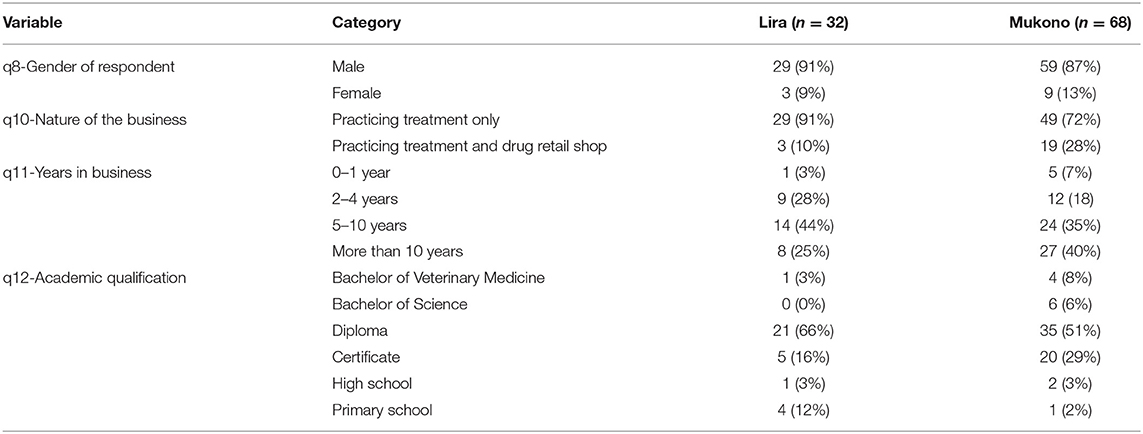 | Variable | Category | Lira ($n$ = 32) | Mukono ($n$ = 68) |
|---|---|---|---|
| q8-Gender of respondent | Male | 29 (91%) | 59 (87%) |
| | Female | 3 (9%) | 9 (13%) |
| q10-Nature of the business | Practicing treatment only | 29 (91%) | 49 (72%) |
| | Practicing treatment and drug retail shop | 3 (10%) | 19 (28%) |
| q11-Years in business | 0–1 year | 1 (3%) | 5 (7%) |
| | 2–4 years | 9 (28%) | 12 (18) |
| | 5–10 years | 14 (44%) | 24 (35%) |
| | More than 10 years | 8 (25%) | 27 (40%) |
| q12-Academic qualification | Bachelor of Veterinary Medicine | 1 (3%) | 4 (8%) |
| | Bachelor of Science | 0 (0%) | 6 (6%) |
| | Diploma | 21 (66%) | 35 (51%) |
| | Certificate | 5 (16%) | 20 (29%) |
| | High school | 1 (3%) | 2 (3%) |
| | Primary school | 4 (12%) | 1 (2%) |